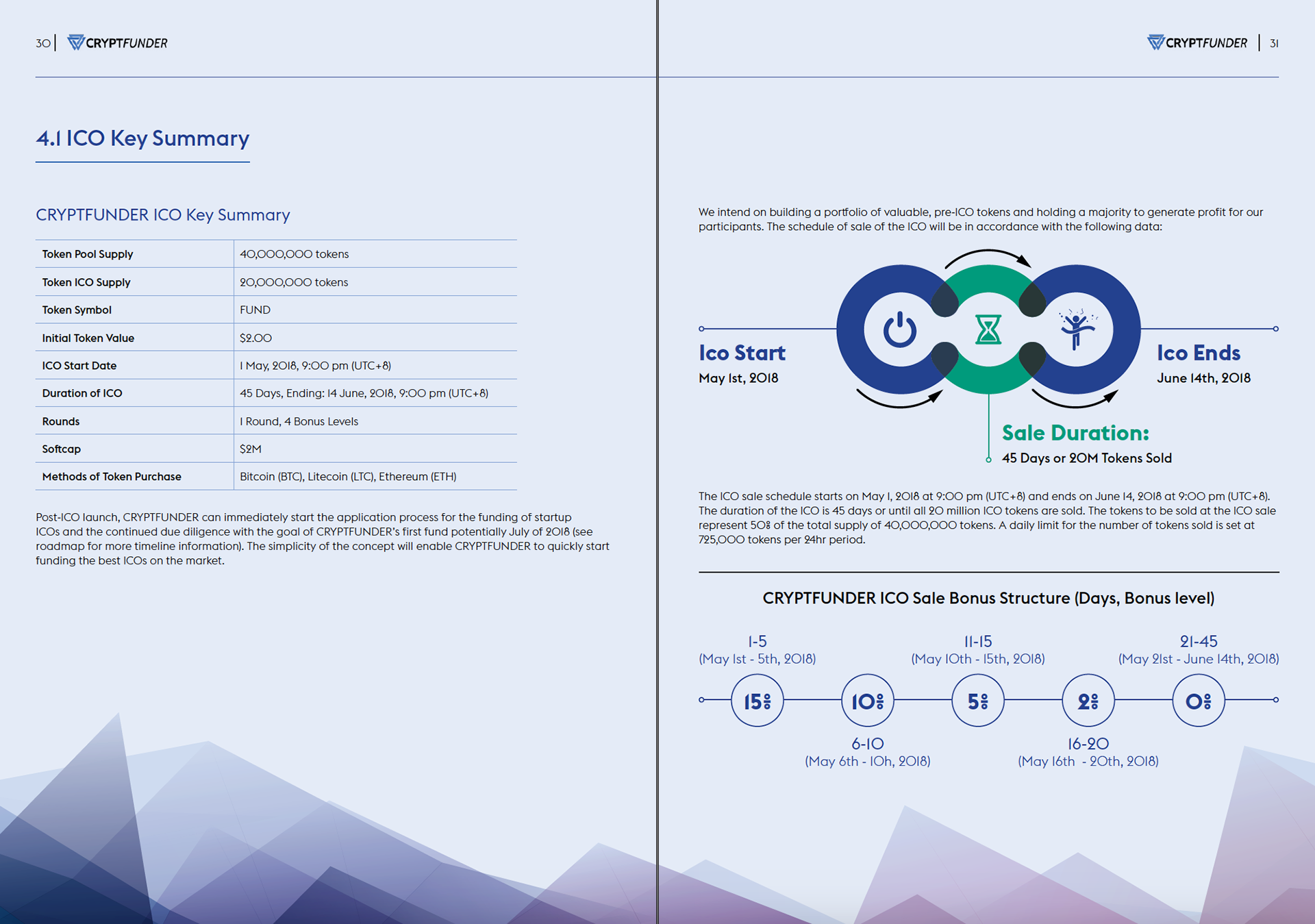 30 | CRYPTFUNDER

4.1 ICO Key Summary

CRYPTFUNDER ICO Key Summary

| Token Pool Supply | 40,000,000 tokens |
|---|---|
| Token ICO Supply | 20,000,000 tokens |
| Token Symbol | FUND |
| Initial Token Value | $2.00 |
| ICO Start Date | 1 May, 2018, 9:00 pm (UTC+8) |
| Duration of ICO | 45 Days, Ending: 14 June, 2018, 9:00 pm (UTC+8) |
| Rounds | 1 Round, 4 Bonus Levels |
| Softcap | $2M |
| Methods of Token Purchase | Bitcoin (BTC), Litecoin (LTC), Ethereum (ETH) |

Post-ICO launch, CRYPTFUNDER can immediately start the application process for the funding of startup ICOs and the continued due diligence with the goal of CRYPTFUNDER's first fund potentially July of 2018 (see roadmap for more timeline information). The simplicity of the concept will enable CRYPTFUNDER to quickly start funding the best ICOs on the market.

CRYPTFUNDER | 31

We intend on building a portfolio of valuable, pre-ICO tokens and holding a majority to generate profit for our participants. The schedule of sale of the ICO will be in accordance with the following data:

Ico Start
May 1st, 2018

Ico Ends
June 14th, 2018

Sale Duration:
45 Days or 20M Tokens Sold

The ICO sale schedule starts on May 1, 2018 at 9:00 pm (UTC+8) and ends on June 14, 2018 at 9:00 pm (UTC+8). The duration of the ICO is 45 days or until all 20 million ICO tokens are sold. The tokens to be sold at the ICO sale represent 50% of the total supply of 40,000,000 tokens. A daily limit for the number of tokens sold is set at 725,000 tokens per 24hr period.

CRYPTFUNDER ICO Sale Bonus Structure (Days, Bonus level)

1-5
(May 1st - 5th, 2018)

11-15
(May 10th - 15th, 2018)

21-45
(May 21st - June 14th, 2018)

15%

10%

5%

2%

0%

6-10
(May 6th - 10h, 2018)

16-20
(May 16th - 20th, 2018)